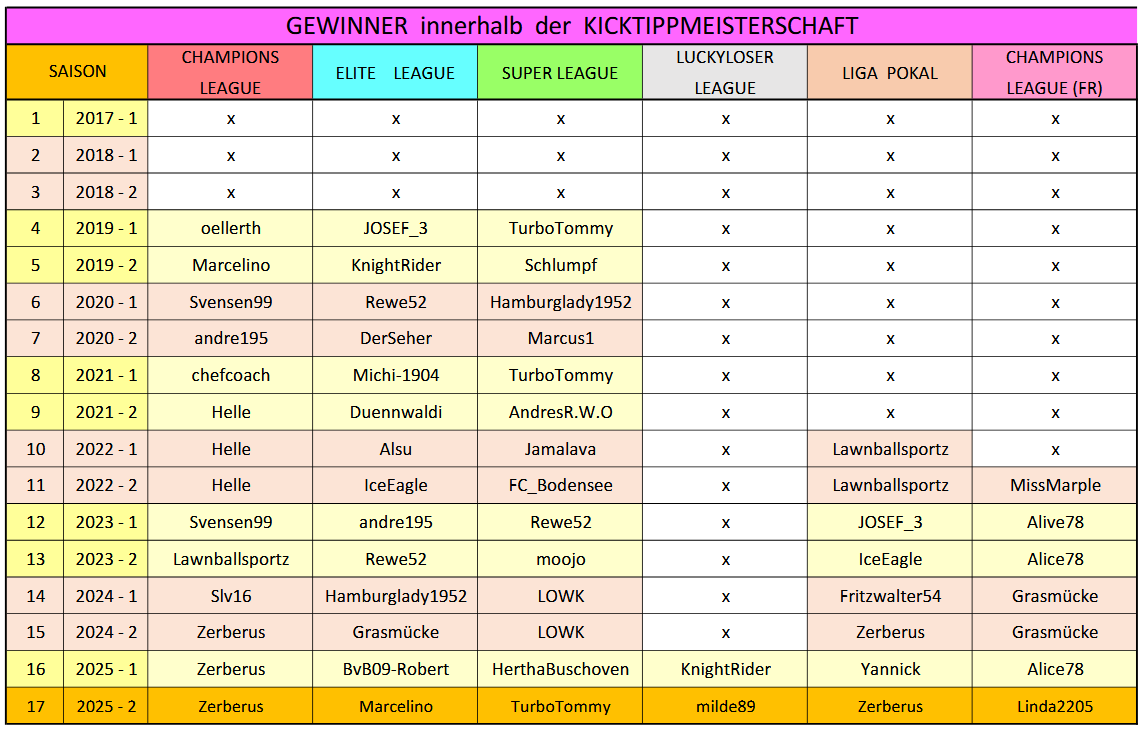 GEWINNER innerhalb der KICKTIPPMEISTERSCHAFT

| SAISON | | CHAMPIONS LEAGUE | ELITE LEAGUE | SUPER LEAGUE | LUCKYLOSER LEAGUE | LIGA POKAL | CHAMPIONS LEAGUE (FR) |
|---|---|---|---|---|---|---|---|
| 1 | 2017 - 1 | x | x | x | x | x | x |
| 2 | 2018 - 1 | x | x | x | x | x | x |
| 3 | 2018 - 2 | x | x | x | x | x | x |
| 4 | 2019 - 1 | oellerth | JOSEF_3 | TurboTommy | x | x | x |
| 5 | 2019 - 2 | Marcelino | KnightRider | Schlumpf | x | x | x |
| 6 | 2020 - 1 | Svensen99 | Rewe52 | Hamburglady1952 | x | x | x |
| 7 | 2020 - 2 | andre195 | DerSeher | Marcus1 | x | x | x |
| 8 | 2021 - 1 | chefcoach | Michi-1904 | TurboTommy | x | x | x |
| 9 | 2021 - 2 | Helle | Duennwaldi | AndresR.W.O | x | x | x |
| 10 | 2022 - 1 | Helle | Alsu | Jamalava | x | Lawnballsportz | x |
| 11 | 2022 - 2 | Helle | IceEagle | FC_Bodensee | x | Lawnballsportz | MissMarple |
| 12 | 2023 - 1 | Svensen99 | andre195 | Rewe52 | x | JOSEF_3 | Alive78 |
| 13 | 2023 - 2 | Lawnballsportz | Rewe52 | moojo | x | IceEagle | Alice78 |
| 14 | 2024 - 1 | Slv16 | Hamburglady1952 | LOWK | x | Fritzwalter54 | Grasmücke |
| 15 | 2024 - 2 | Zerberus | Grasmücke | LOWK | x | Zerberus | Grasmücke |
| 16 | 2025 - 1 | Zerberus | BvB09-Robert | HerthaBuschoven | KnightRider | Yannick | Alice78 |
| 17 | 2025 - 2 | Zerberus | Marcelino | TurboTommy | milde89 | Zerberus | Linda2205 |